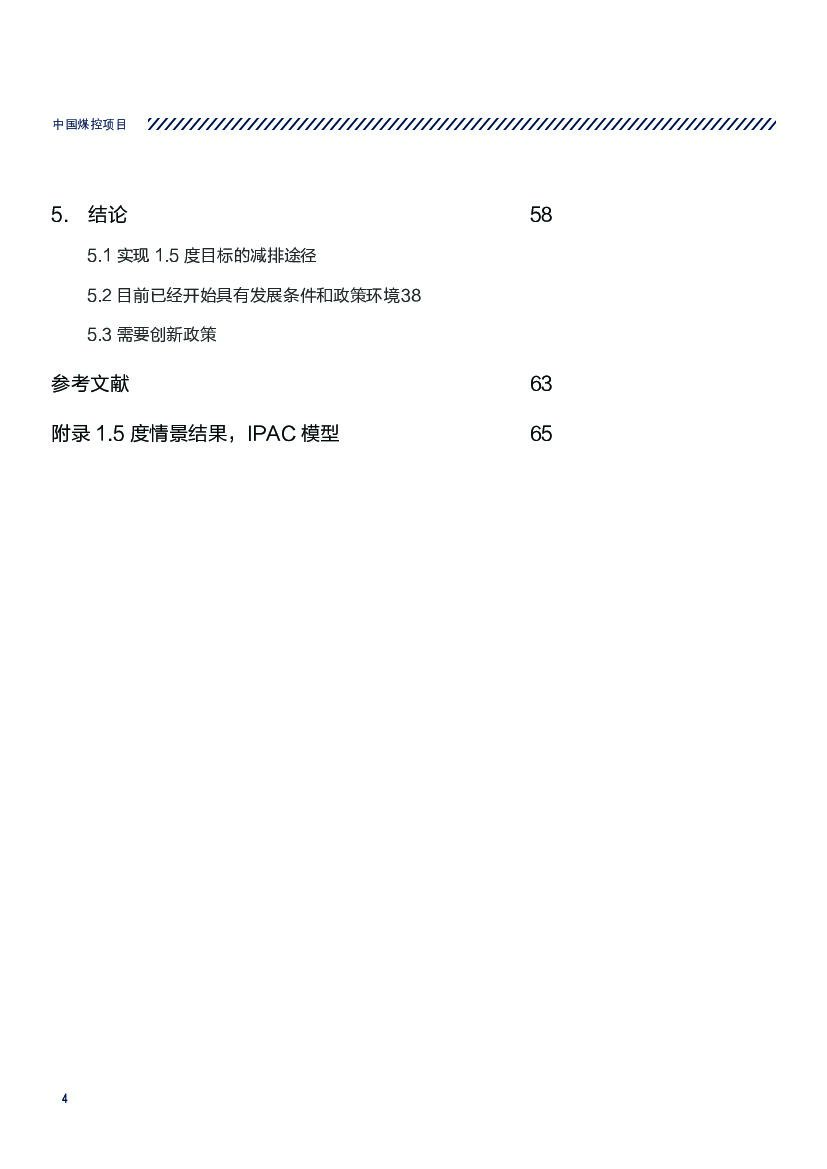 中国煤控项目

5. 结论 58

5.1 实现 1.5 度目标的减排途径

5.2 目前已经开始具有发展条件和政策环境38

5.3 需要创新政策

参考文献 63

附录 1.5 度情景结果，IPAC 模型 65

4